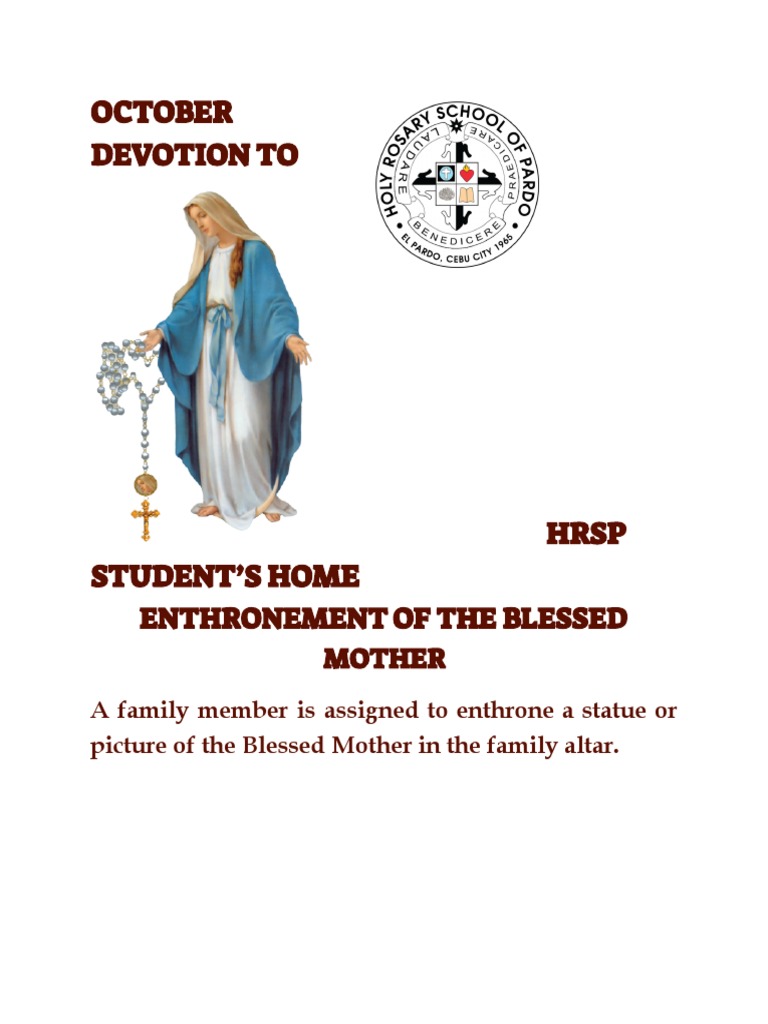 OCTOBER
DEVOTION TO

HOLY ROSARY SCHOOL OF PARDO
LAUDARE
PRAEDICARE
BENEDICERE
EL PARDO, CEBU CITY 1965

HRSP

STUDENT'S HOME
ENTHRONEMENT OF THE BLESSED MOTHER

A family member is assigned to enthrone a statue or picture of the Blessed Mother in the family altar.